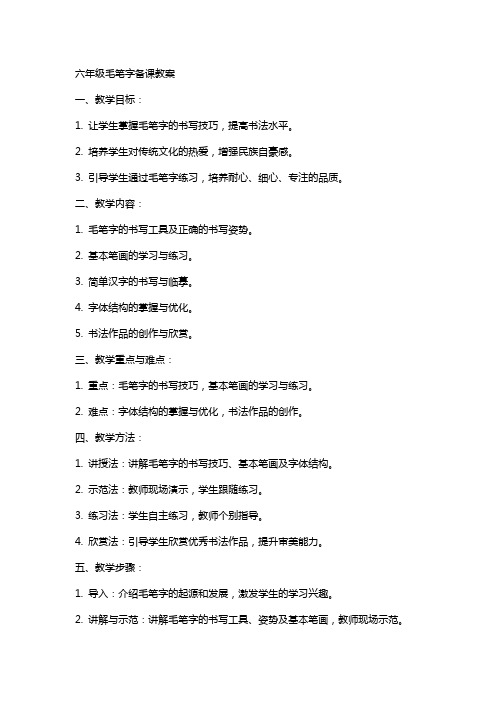 六年级毛笔字备课教案

一、教学目标：

1. 让学生掌握毛笔字的书写技巧，提高书法水平。

2. 培养学生对传统文化的热爱，增强民族自豪感。

3. 引导学生通过毛笔字练习，培养耐心、细心、专注的品质。

二、教学内容：

1. 毛笔字的书写工具及正确的书写姿势。

2. 基本笔画的学习与练习。

3. 简单汉字的书写与临摹。

4. 字体结构的掌握与优化。

5. 书法作品的创作与欣赏。

三、教学重点与难点：

1. 重点：毛笔字的书写技巧，基本笔画的学习与练习。

2. 难点：字体结构的掌握与优化，书法作品的创作。

四、教学方法：

1. 讲授法：讲解毛笔字的书写技巧、基本笔画及字体结构。

2. 示范法：教师现场演示，学生跟随练习。

3. 练习法：学生自主练习，教师个别指导。

4. 欣赏法：引导学生欣赏优秀书法作品，提升审美能力。

五、教学步骤：

1. 导入：介绍毛笔字的起源和发展，激发学生的学习兴趣。

2. 讲解与示范：讲解毛笔字的书写工具、姿势及基本笔画，教师现场示范。